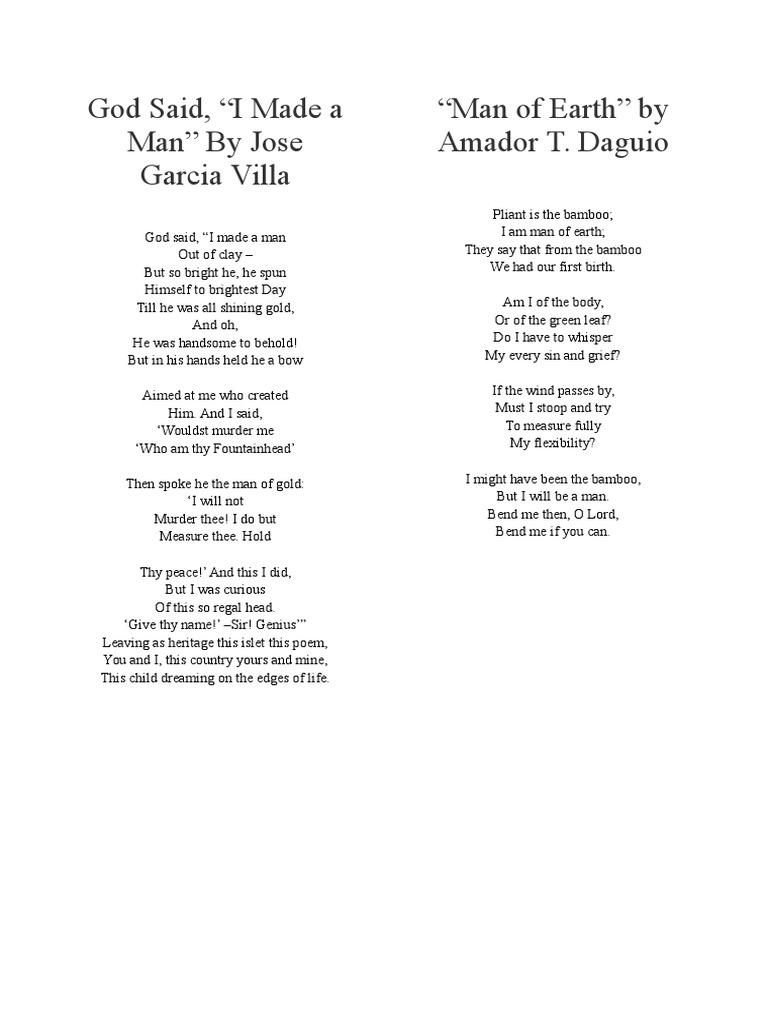 God Said, “I Made a Man” By Jose Garcia Villa

God said, “I made a man
Out of clay –
But so bright he, he spun
Himself to brightest Day
Till he was all shining gold,
And oh,
He was handsome to behold!
But in his hands held he a bow

Aimed at me who created
Him. And I said,
‘Wouldst murder me
‘Who am thy Fountainhead’

Then spoke he the man of gold:
‘I will not
Murder thee! I do but
Measure thee. Hold

Thy peace!’ And this I did,
But I was curious
Of this so regal head.
‘Give thy name!’ –Sir! Genius’”
Leaving as heritage this islet this poem,
You and I, this country yours and mine,
This child dreaming on the edges of life.

“Man of Earth” by Amador T. Daguio

Pliant is the bamboo;
I am man of earth;
They say that from the bamboo
We had our first birth.

Am I of the body,
Or of the green leaf?
Do I have to whisper
My every sin and grief?

If the wind passes by,
Must I stoop and try
To measure fully
My flexibility?

I might have been the bamboo,
But I will be a man.
Bend me then, O Lord,
Bend me if you can.